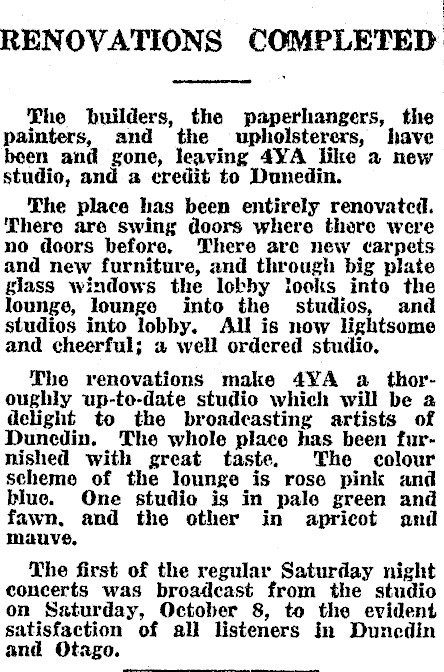 RENOVATIONS COMPLETED

The builders, the paperhangers, the painters, and the upholsterers, have been and gone, leaving 4YA like a new studio, and a credit to Dunedin.

The place has been entirely renovated. There are swing doors where there were no doors before. There are new carpets and new furniture, and through big plate glass windows the lobby looks into the lounge, lounge into the studios, and studios into lobby. All is now lightsome and cheerful; a well ordered studio.

The renovations make 4YA a thoroughly up-to-date studio which will be a delight to the broadcasting artists of Dunedin. The whole place has been furnished with great taste. The colour scheme of the lounge is rose pink and blue. One studio is in pale green and fawn, and the other in apricot and mauve.

The first of the regular Saturday night concerts was broadcast from the studio on Saturday, October 8, to the evident satisfaction of all listeners in Dunedin and Otago.